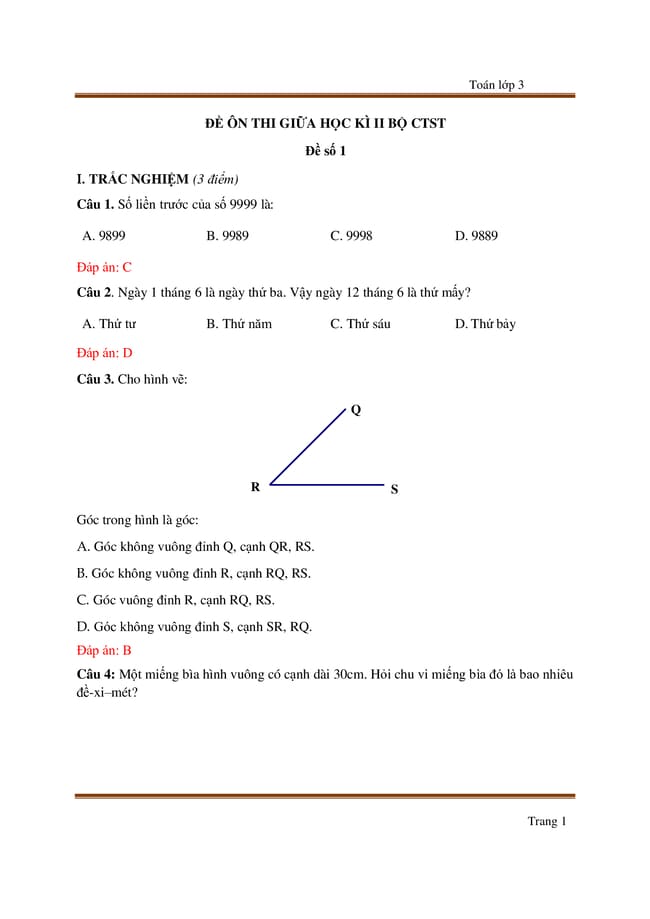 Toán lớp 3

ĐỀ ÔN THI GIỮA HỌC KÌ II BỘ CTST

Đề số 1

I. TRẮC NGHIỆM (3 điểm)

Câu 1. Số liền trước của số 9999 là:

A. 9899 B. 9989 C. 9998 D. 9889

Đáp án: C

Câu 2. Ngày 1 tháng 6 là ngày thứ ba. Vậy ngày 12 tháng 6 là thứ mấy?

A. Thứ tư B. Thứ năm C. Thứ sáu D. Thứ bảy

Đáp án: D

Câu 3. Cho hình vẽ:

Q

R S

Góc trong hình là góc:

A. Góc không vuông đỉnh Q, cạnh QR, RS.

B. Góc không vuông đỉnh R, cạnh RQ, RS.

C. Góc vuông đỉnh R, cạnh RQ, RS.

D. Góc không vuông đỉnh S, cạnh SR, RQ.

Đáp án: B

Câu 4: Một miếng bìa hình vuông có cạnh dài 30cm. Hỏi chu vi miếng bìa đó là bao nhiêu đề-xi–mét?

Trang 1